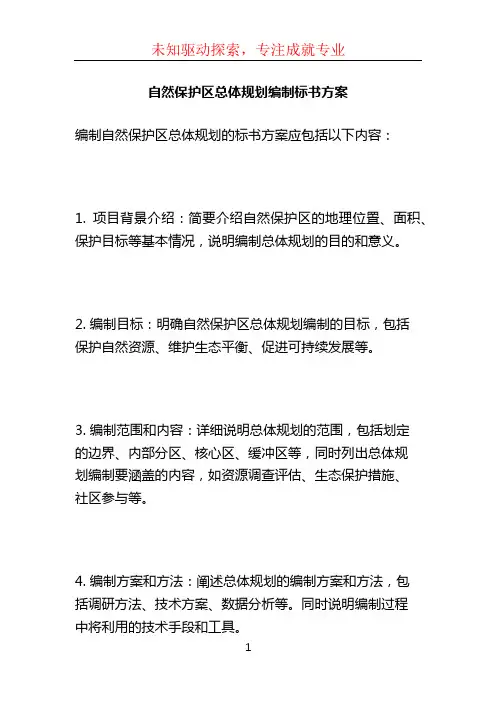 未知驱动探索，专注成就专业

自然保护区总体规划编制标书方案

编制自然保护区总体规划的标书方案应包括以下内容：

1. 项目背景介绍：简要介绍自然保护区的地理位置、面积、保护目标等基本情况，说明编制总体规划的目的和意义。

2. 编制目标：明确自然保护区总体规划编制的目标，包括保护自然资源、维护生态平衡、促进可持续发展等。

3. 编制范围和内容：详细说明总体规划的范围，包括划定的边界、内部分区、核心区、缓冲区等，同时列出总体规划编制要涵盖的内容，如资源调查评估、生态保护措施、社区参与等。

4. 编制方案和方法：阐述总体规划的编制方案和方法，包括调研方法、技术方案、数据分析等。同时说明编制过程中将利用的技术手段和工具。

1